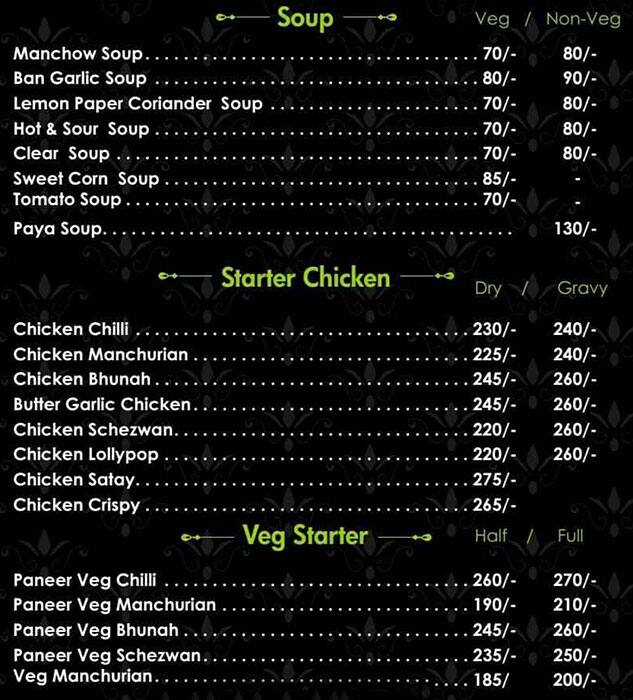 Soup

Veg / Non-Veg

Manchow Soup 70/- 80/-
Ban Garlic Soup 80/- 90/-
Lemon Paper Coriander Soup 70/- 80/-
Hot & Sour Soup 70/- 80/-
Clear Soup 70/- 80/-
Sweet Corn Soup 85/- -
Tomato Soup 70/- -
Paya Soup 130/-

Starter Chicken

Dry / Gravy

Chicken Chilli 230/- 240/-
Chicken Manchurian 225/- 240/-
Chicken Bhunah 245/- 260/-
Butter Garlic Chicken 245/- 260/-
Chicken Schezwan 220/- 260/-
Chicken Lollypop 220/- 260/-
Chicken Satay 275/-
Chicken Crispy 265/-

Veg Starter

Half / Full

Paneer Veg Chilli 260/- 270/-
Paneer Veg Manchurian 190/- 210/-
Paneer Veg Bhunah 245/- 260/-
Paneer Veg Schezwan 235/- 250/-
Veg Manchurian 185/ 200/-